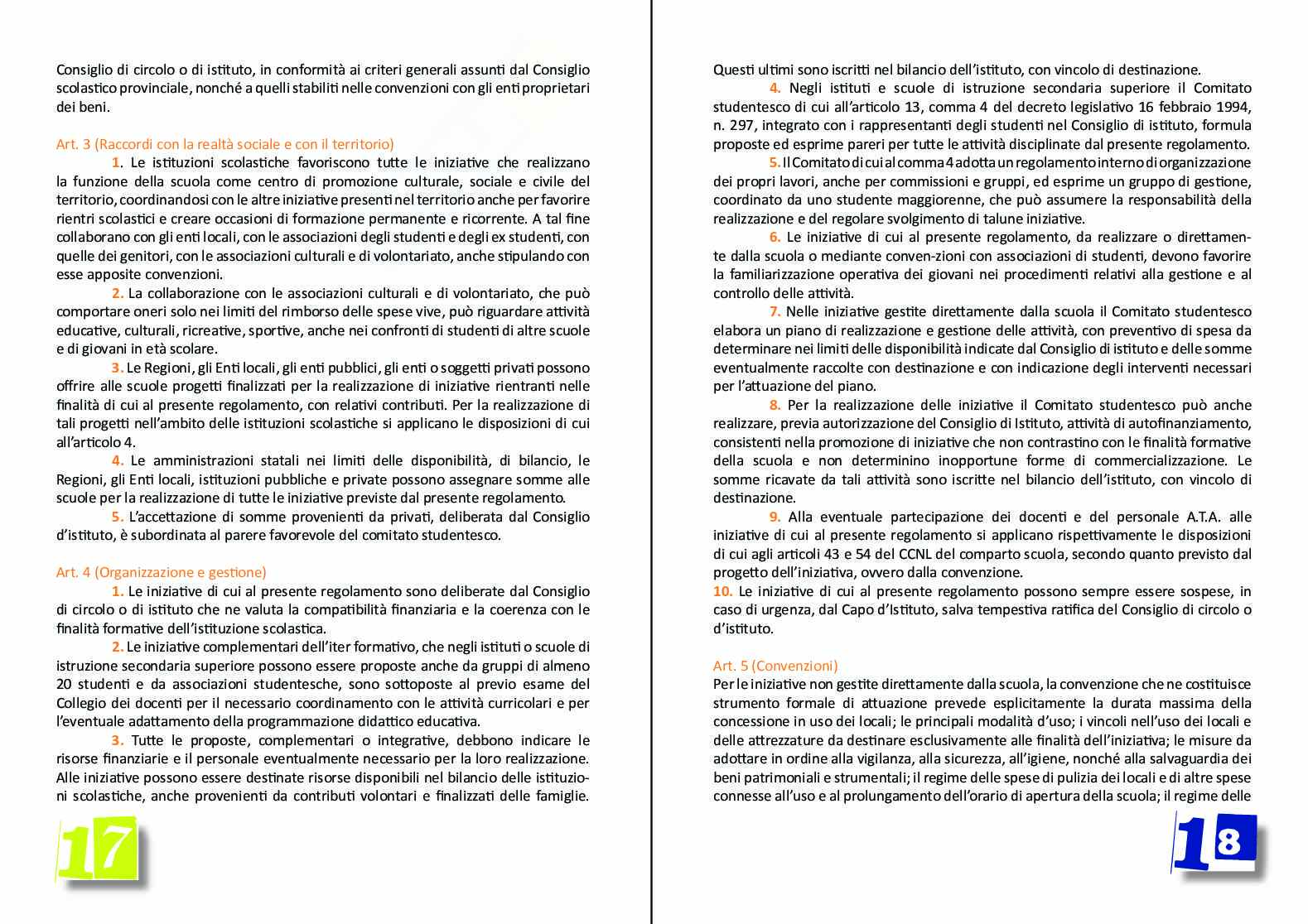 Consiglio di circolo o di istituto, in conformità ai criteri generali assunti dal Consiglio scolastico provinciale, nonché a quelli stabiliti nelle convenzioni con gli enti proprietari dei beni.

Art. 3 (Raccordi con la realtà sociale e con il territorio)

1. Le istituzioni scolastiche favoriscono tutte le iniziative che realizzano la funzione della scuola come centro di promozione culturale, sociale e civile del territorio, coordinandosi con le altre iniziative presenti nel territorio anche per favorire rientri scolastici e creare occasioni di formazione permanente e ricorrente. A tal fine collaborano con gli enti locali, con le associazioni degli studenti e degli ex studenti, con quelle dei genitori, con le associazioni culturali e di volontariato, anche stipulando con esse apposite convenzioni.

2. La collaborazione con le associazioni culturali e di volontariato, che può comportare oneri solo nei limiti del rimborso delle spese vive, può riguardare attività educative, culturali, ricreative, sportive, anche nei confronti di studenti di altre scuole e di giovani in età scolare.

3. Le Regioni, gli Enti locali, gli enti pubblici, gli enti o soggetti privati possono offrire alle scuole progetti finalizzati per la realizzazione di iniziative rientranti nelle finalità di cui al presente regolamento, con relativi contributi. Per la realizzazione di tali progetti nell'ambito delle istituzioni scolastiche si applicano le disposizioni di cui all'articolo 4.

4. Le amministrazioni statali nei limiti delle disponibilità, di bilancio, le Regioni, gli Enti locali, istituzioni pubbliche e private possono assegnare somme alle scuole per la realizzazione di tutte le iniziative previste dal presente regolamento.

5. L'accettazione di somme provenienti da privati, deliberata dal Consiglio d'istituto, è subordinata al parere favorevole del comitato studentesco.

Art. 4 (Organizzazione e gestione)

1. Le iniziative di cui al presente regolamento sono deliberate dal Consiglio di circolo o di istituto che ne valuta la compatibilità finanziaria e la coerenza con le finalità formative dell'istituzione scolastica.

2. Le iniziative complementari dell'iter formativo, che negli istituti o scuole di istruzione secondaria superiore possono essere proposte anche da gruppi di almeno 20 studenti e da associazioni studentesche, sono sottoposte al previo esame del Collegio dei docenti per il necessario coordinamento con le attività curricolari e per l'eventuale adattamento della programmazione didattico educativa.

3. Tutte le proposte, complementari o integrative, debbono indicare le risorse finanziarie e il personale eventualmente necessario per la loro realizzazione. Alle iniziative possono essere destinate risorse disponibili nel bilancio delle istituzioni scolastiche, anche provenienti da contributi volontari e finalizzati delle famiglie.

17

Questi ultimi sono iscritti nel bilancio dell'istituto, con vincolo di destinazione.

4. Negli istituti e scuole di istruzione secondaria superiore il Comitato studentesco di cui all'articolo 13, comma 4 del decreto legislativo 16 febbraio 1994, n. 297, integrato con i rappresentanti degli studenti nel Consiglio di istituto, formula proposte ed esprime pareri per tutte le attività disciplinate dal presente regolamento.

5. Il Comitato di cui al comma 4 adotta un regolamento interno di organizzazione dei propri lavori, anche per commissioni e gruppi, ed esprime un gruppo di gestione, coordinato da uno studente maggiorenne, che può assumere la responsabilità della realizzazione e del regolare svolgimento di talune iniziative.

6. Le iniziative di cui al presente regolamento, da realizzare o direttamente dalla scuola o mediante conven-zioni con associazioni di studenti, devono favorire la familiarizzazione operativa dei giovani nei procedimenti relativi alla gestione e al controllo delle attività.

7. Nelle iniziative gestite direttamente dalla scuola il Comitato studentesco elabora un piano di realizzazione e gestione delle attività, con preventivo di spesa da determinare nei limiti delle disponibilità indicate dal Consiglio di istituto e delle somme eventualmente raccolte con destinazione e con indicazione degli interventi necessari per l'attuazione del piano.

8. Per la realizzazione delle iniziative il Comitato studentesco può anche realizzare, previa autorizzazione del Consiglio di Istituto, attività di autofinanziamento, consistenti nella promozione di iniziative che non contrastino con le finalità formative della scuola e non determinino inopportune forme di commercializzazione. Le somme ricavate da tali attività sono iscritte nel bilancio dell'istituto, con vincolo di destinazione.

9. Alla eventuale partecipazione dei docenti e del personale A.T.A. alle iniziative di cui al presente regolamento si applicano rispettivamente le disposizioni di cui agli articoli 43 e 54 del CCNL del comparto scuola, secondo quanto previsto dal progetto dell'iniziativa, ovvero dalla convenzione.

10. Le iniziative di cui al presente regolamento possono sempre essere sospese, in caso di urgenza, dal Capo d'Istituto, salva tempestiva ratifica del Consiglio di circolo o d'istituto.

Art. 5 (Convenzioni)

Per le iniziative non gestite direttamente dalla scuola, la convenzione che ne costituisce strumento formale di attuazione prevede esplicitamente la durata massima della concessione in uso dei locali; le principali modalità d'uso; i vincoli nell'uso dei locali e delle attrezzature da destinare esclusivamente alle finalità dell'iniziativa; le misure da adottare in ordine alla vigilanza, alla sicurezza, all'igiene, nonché alla salvaguardia dei beni patrimoniali e strumentali; il regime delle spese di pulizia dei locali e di altre spese connesse all'uso e al prolungamento dell'orario di apertura della scuola; il regime delle

18